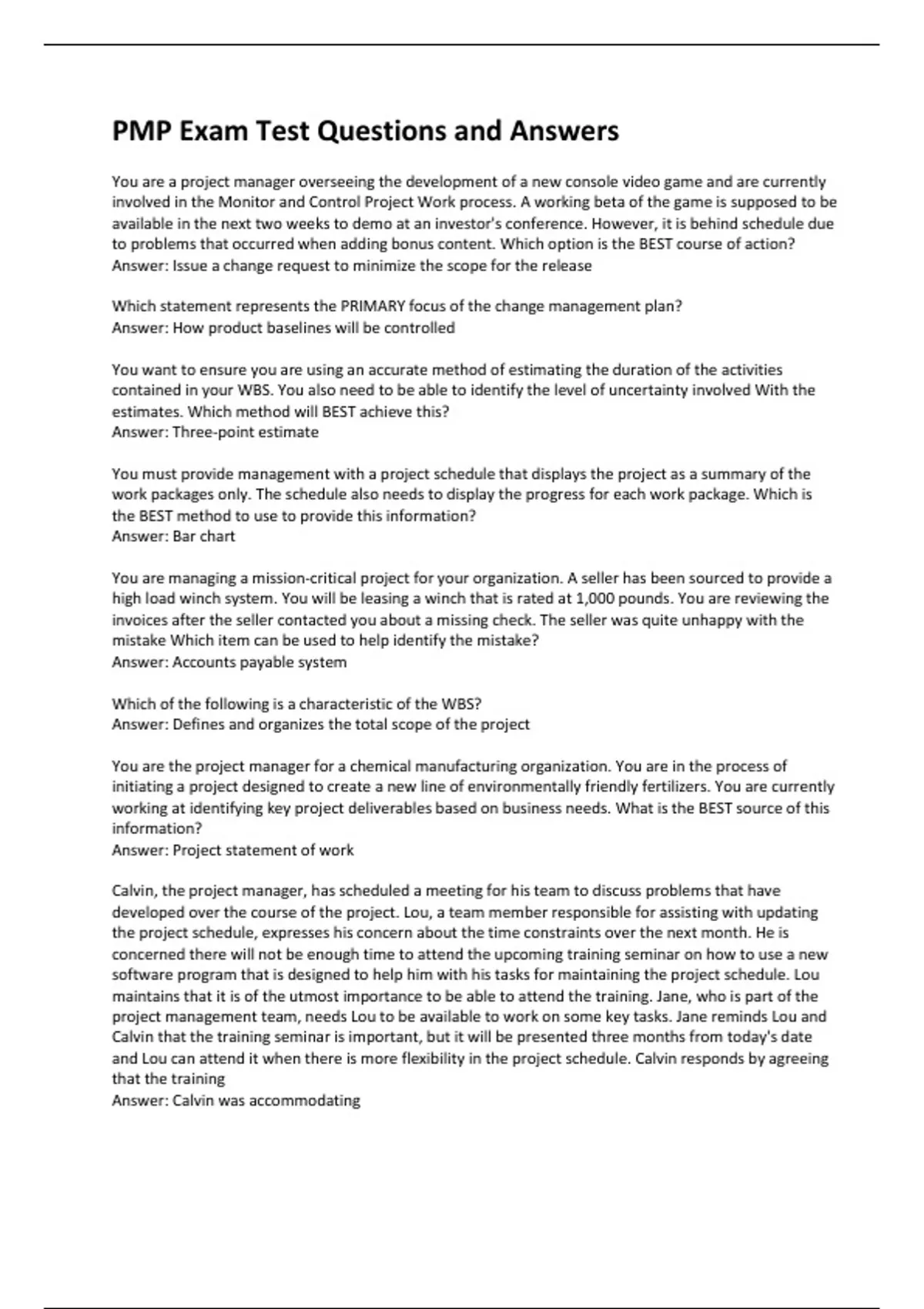 PMP Exam Test Questions and Answers

You are a project manager overseeing the development of a new console video game and are currently involved in the Monitor and Control Project Work process. A working beta of the game is supposed to be available in the next two weeks to demo at an investor's conference. However, it is behind schedule due to problems that occurred when adding bonus content. Which option is the BEST course of action?
Answer: Issue a change request to minimize the scope for the release

Which statement represents the PRIMARY focus of the change management plan?
Answer: How product baselines will be controlled

You want to ensure you are using an accurate method of estimating the duration of the activities contained in your WBS. You also need to be able to identify the level of uncertainty involved With the estimates. Which method will BEST achieve this?
Answer: Three-point estimate

You must provide management with a project schedule that displays the project as a summary of the work packages only. The schedule also needs to display the progress for each work package. Which is the BEST method to use to provide this information?
Answer: Bar chart

You are managing a mission-critical project for your organization. A seller has been sourced to provide a high load winch system. You will be leasing a winch that is rated at 1,000 pounds. You are reviewing the invoices after the seller contacted you about a missing check. The seller was quite unhappy with the mistake Which item can be used to help identify the mistake?
Answer: Accounts payable system

Which of the following is a characteristic of the WBS?
Answer: Defines and organizes the total scope of the project

You are the project manager for a chemical manufacturing organization. You are in the process of initiating a project designed to create a new line of environmentally friendly fertilizers. You are currently working at identifying key project deliverables based on business needs. What is the BEST source of this information?
Answer: Project statement of work

Calvin, the project manager, has scheduled a meeting for his team to discuss problems that have developed over the course of the project. Lou, a team member responsible for assisting with updating the project schedule, expresses his concern about the time constraints over the next month. He is concerned there will not be enough time to attend the upcoming training seminar on how to use a new software program that is designed to help him with his tasks for maintaining the project schedule. Lou maintains that it is of the utmost importance to be able to attend the training. Jane, who is part of the project management team, needs Lou to be available to work on some key tasks. Jane reminds Lou and Calvin that the training seminar is important, but it will be presented three months from today's date and Lou can attend it when there is more flexibility in the project schedule. Calvin responds by agreeing that the training
Answer: Calvin was accommodating